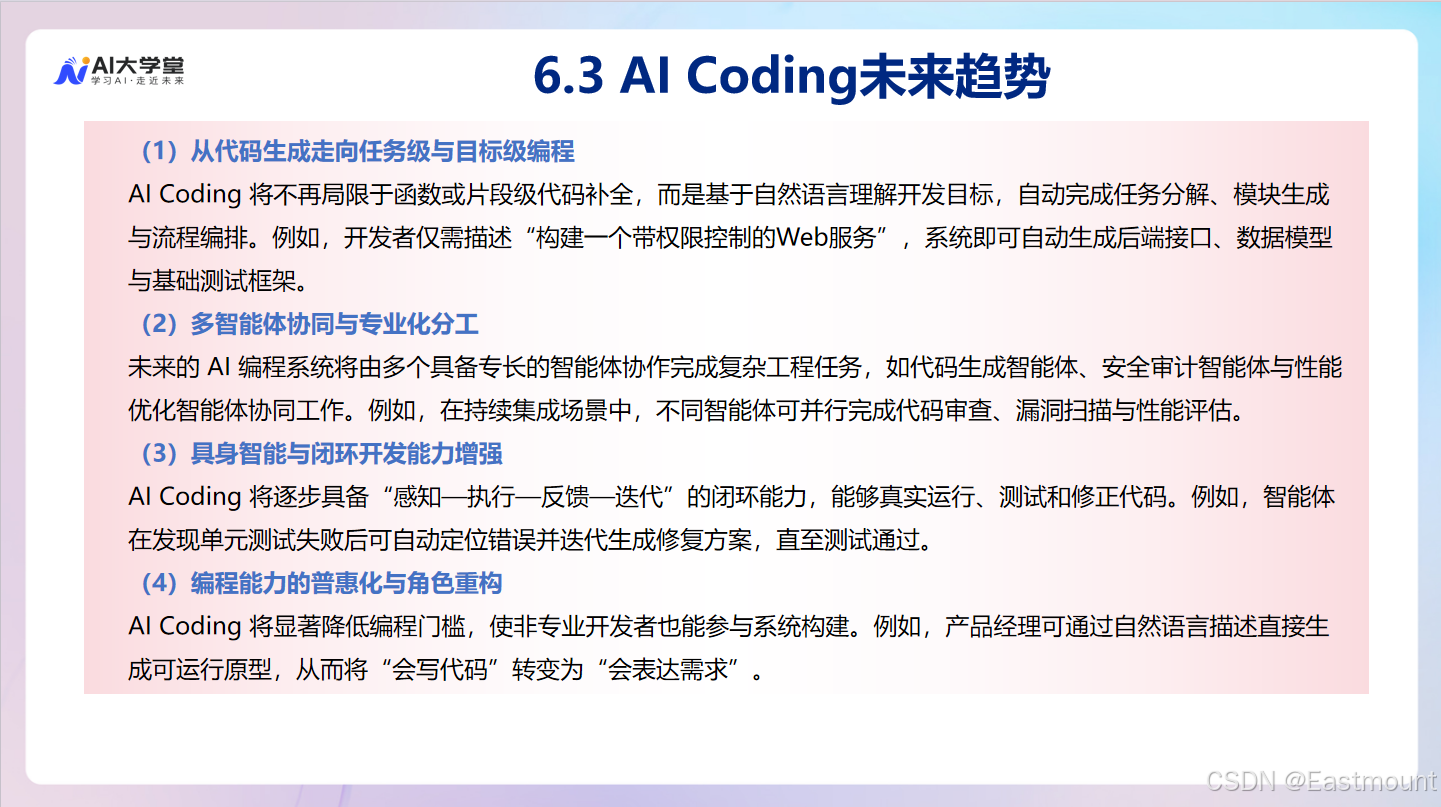 AI大学堂
学习AI·走近未来

6.3 AI Coding未来趋势

（1）从代码生成走向任务级与目标级编程
AI Coding 将不再局限于函数或片段级代码补全，而是基于自然语言理解开发目标，自动完成任务分解、模块生成与流程编排。例如，开发者仅需描述“构建一个带权限控制的Web服务”，系统即可自动生成后端接口、数据模型与基础测试框架。

（2）多智能体协同与专业化分工
未来的 AI 编程系统将由多个具备专长的智能体协作完成复杂工程任务，如代码生成智能体、安全审计智能体与性能优化智能体协同工作。例如，在持续集成场景中，不同智能体可并行完成代码审查、漏洞扫描与性能评估。

（3）具身智能与闭环开发能力增强
AI Coding 将逐步具备“感知—执行—反馈—迭代”的闭环能力，能够真实运行、测试和修正代码。例如，智能体在发现单元测试失败后可自动定位错误并迭代生成修复方案，直至测试通过。

（4）编程能力的普惠化与角色重构
AI Coding 将显著降低编程门槛，使非专业开发者也能参与系统构建。例如，产品经理可通过自然语言描述直接生成可运行原型，从而将“会写代码”转变为“会表达需求”。

CSDN @Eastmount